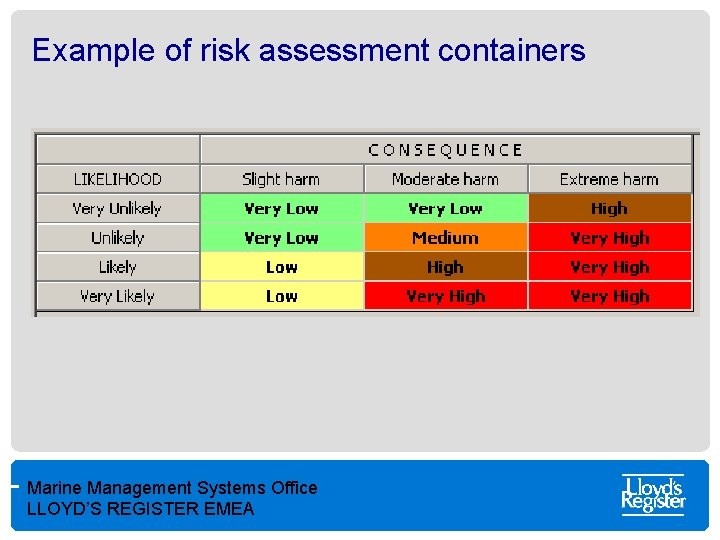 Example of risk assessment containers

| | CONSEQUENCE | | |
|---|---|---|---|
| LIKELIHOOD | Slight harm | Moderate harm | Extreme harm |
| Very Unlikely | Very Low | Very Low | High |
| Unlikely | Very Low | Medium | Very High |
| Likely | Low | High | Very High |
| Very Likely | Low | Very High | Very High |

Marine Management Systems Office
LLOYD'S REGISTER EMEA

Lloyd's Register